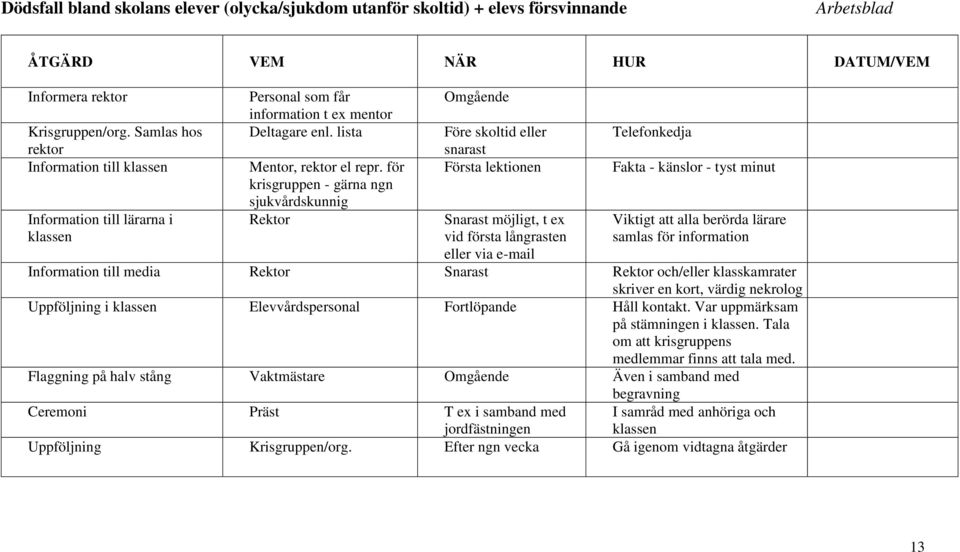 Dödsfall bland skolans elever (olycka/sjukdom utanför skoltid) + elevs försvinnande

Arbetsblad

| ÅTGÄRD | VEM | NÄR | HUR | DATUM/VEM |
|---|---|---|---|---|
| Informera rektor | Personal som får information t ex mentor | Omgående | | |
| Krisgruppen/org. Samlas hos rektor | Deltagare enl. lista | Före skoltid eller snarast | Telefonkedja | |
| Information till klassen | Mentor, rektor el repr. för krisgruppen - gärna ngn sjukvårdskunnig | Första lektionen | Fakta - känslor - tyst minut | |
| Information till lärarna i klassen | Rektor | Snarast möjligt, t ex vid första långrasten eller via e-mail | Viktigt att alla berörda lärare samlas för information | |
| Information till media | Rektor | Snarast | Rektor och/eller klasskamrater skriver en kort, värdig nekrolog | |
| Uppföljning i klassen | Elevvårdspersonal | Fortlöpande | Håll kontakt. Var uppmärksam på stämningen i klassen. Tala om att krisgruppens medlemmar finns att tala med. | |
| Flaggning på halv stång | Vaktmästare | Omgående | Även i samband med begravning | |
| Ceremoni | Präst | T ex i samband med jordfästningen | I samråd med anhöriga och klassen | |
| Uppföljning | Krisgruppen/org. | Efter ngn vecka | Gå igenom vidtagna åtgärder | |

13